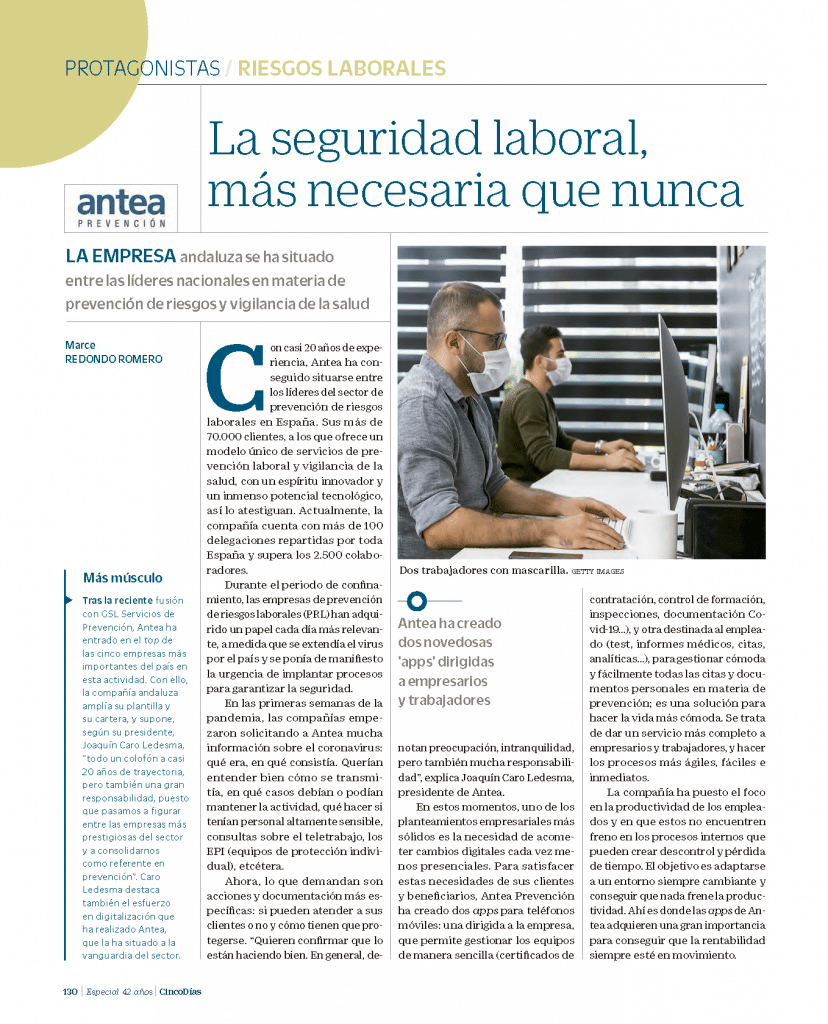 PROTAGONISTAS / RIESGOS LABORALES

La seguridad laboral, más necesaria que nunca

antea PREVENCIÓN

LA EMPRESA andaluza se ha situado entre las líderes nacionales en materia de prevención de riesgos y vigilancia de la salud

Marce
REDONDO ROMERO

Con casi 20 años de experiencia, Antea ha conseguido situarse entre los líderes del sector de prevención de riesgos laborales en España. Sus más de 70.000 clientes, a los que ofrece un modelo único de servicios de prevención laboral y vigilancia de la salud, con un espíritu innovador y un inmenso potencial tecnológico, así lo atestiguan. Actualmente, la compañía cuenta con más de 100 delegaciones repartidas por toda España y supera los 2.500 colaboradores.

Durante el periodo de confinamiento, las empresas de prevención de riesgos laborales (PRL) han adquirido un papel cada día más relevante, a medida que se extendía el virus por el país y se ponía de manifiesto la urgencia de implantar procesos para garantizar la seguridad.

En las primeras semanas de la pandemia, las compañías empezaron solicitando a Antea mucha información sobre el coronavirus: qué era, en qué consistía. Querían entender bien cómo se transmitía, en qué casos debían o podían mantener la actividad, qué hacer si tenían personal altamente sensible, consultas sobre el teletrabajo, los EPI (equipos de protección individual), etcétera.

Ahora, lo que demandan son acciones y documentación más específicas: si pueden atender a sus clientes o no y cómo tienen que protegerse. "Quieren confirmar que lo están haciendo bien. En general, denotan preocupación, intranquilidad, pero también mucha responsabilidad", explica Joaquín Caro Ledesma, presidente de Antea.

En estos momentos, uno de los planteamientos empresariales más sólidos es la necesidad de acometer cambios digitales cada vez menos presenciales. Para satisfacer estas necesidades de sus clientes y beneficiarios, Antea Prevención ha creado dos apps para teléfonos móviles: una dirigida a la empresa, que permite gestionar los equipos de manera sencilla (certificados de contratación, control de formación, inspecciones, documentación Covid-19...), y otra destinada al empleado (test, informes médicos, citas, analíticas...), para gestionar cómoda y fácilmente todas las citas y documentos personales en materia de prevención; es una solución para hacer la vida más cómoda. Se trata de dar un servicio más completo a empresarios y trabajadores, y hacer los procesos más ágiles, fáciles e inmediatos.

La compañía ha puesto el foco en la productividad de los empleados y en que estos no encuentren freno en los procesos internos que pueden crear descontrol y pérdida de tiempo. El objetivo es adaptarse a un entorno siempre cambiante y conseguir que nada frene la productividad. Ahí es donde las apps de Antea adquieren una gran importancia para conseguir que la rentabilidad siempre esté en movimiento.

Dos trabajadores con mascarilla. GETTY IMAGES

Antea ha creado dos novedosas 'apps' dirigidas a empresarios y trabajadores

Más músculo

Tras la reciente fusión con GSL Servicios de Prevención, Antea ha entrado en el top de las cinco empresas más importantes del país en esta actividad. Con ello, la compañía andaluza amplía su plantilla y su cartera, y supone, según su presidente, Joaquín Caro Ledesma, "todo un colofón a casi 20 años de trayectoria, pero también una gran responsabilidad, puesto que pasamos a figurar entre las empresas más prestigiosas del sector y a consolidarnos como referente en prevención". Caro Ledesma destaca también el esfuerzo en digitalización que ha realizado Antea, que la ha situado a la vanguardia del sector.

130 | Especial 42 años | CincoDías